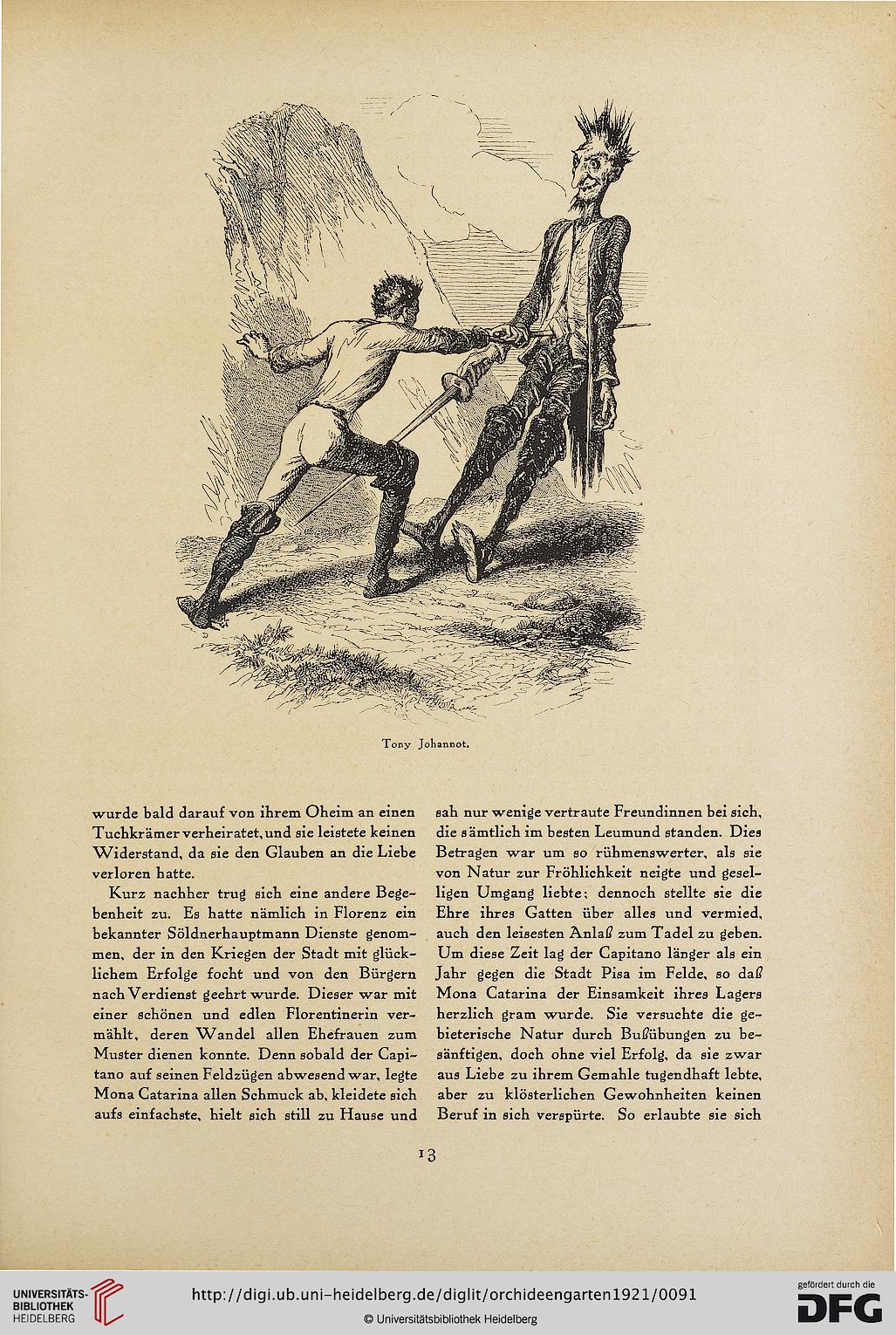 Tony Johannot.

wurde bald darauf von ihrem Oheim an einen Tuchkrämer verheiratet, und sie leistete keinen Widerstand, da sie den Glauben an die Liebe verloren hatte.

Kurz nachher trug sich eine andere Begebenheit zu. Es hatte nämlich in Florenz ein bekannter Söldnerhauptmann Dienste genommen, der in den Kriegen der Stadt mit glücklichem Erfolge focht und von den Bürgern nach Verdienst geehrt wurde. Dieser war mit einer schönen und edlen Florentinerin vermählt, deren Wandel allen Ehefrauen zum Muster dienen konnte. Denn sobald der Capitano auf seinen Feldzügen abwesend war, legte Mona Catarina allen Schmuck ab, kleidete sich aufs einfachste, hielt sich still zu Hause und sah nur wenige vertraute Freundinnen bei sich, die sämtlich im besten Leumund standen. Dies Betragen war um so rühmenswerter, als sie von Natur zur Fröhlichkeit neigte und geselligen Umgang liebte; dennoch stellte sie die Ehre ihres Gatten über alles und vermied, auch den leisesten Anlaß zum Tadel zu geben. Um diese Zeit lag der Capitano länger als ein Jahr gegen die Stadt Pisa im Felde, so daß Mona Catarina der Einsamkeit ihres Lagers herzlich gram wurde. Sie versuchte die gebieterische Natur durch Bußübungen zu besänftigen, doch ohne viel Erfolg, da sie zwar aus Liebe zu ihrem Gemahle tugendhaft lebte, aber zu klösterlichen Gewohnheiten keinen Beruf in sich verspürte. So erlaubte sie sich

13

UNIVERSITÄTS-BIBLIOTHEK HEIDELBERG
http://digi.ub.uni-heidelberg.de/diglit/orchideengarten1921/0091
© Universitätsbibliothek Heidelberg
gefördert durch die DFG